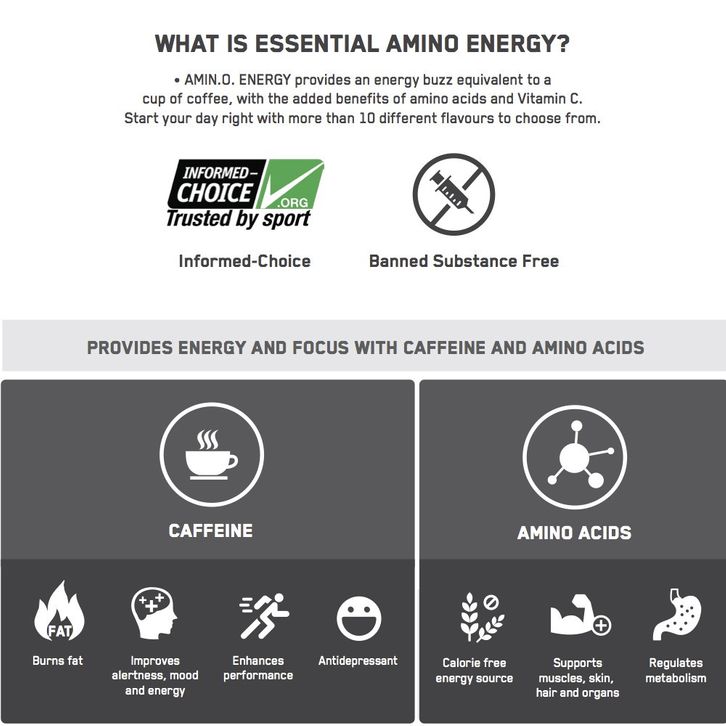 WHAT IS ESSENTIAL AMINO ENERGY?

• AMIN.O. ENERGY provides an energy buzz equivalent to a cup of coffee, with the added benefits of amino acids and Vitamin C. Start your day right with more than 10 different flavours to choose from.

INFORMED-CHOICE .ORG Trusted by sport

Informed-Choice

Banned Substance Free

PROVIDES ENERGY AND FOCUS WITH CAFFEINE AND AMINO ACIDS

CAFFEINE

FAT

Burns fat

Improves alertness, mood and energy

Enhances performance

Antidepressant

AMINO ACIDS

Calorie free energy source

Supports muscles, skin, hair and organs

Regulates metabolism